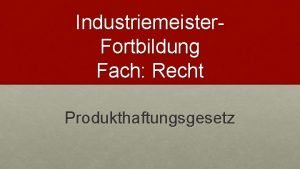 Industriemeister-Fortbildung
Fach: Recht

Produkthaftungsgesetz